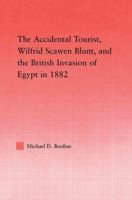 The Accidental Tourist, Wilfrid Scawen Blunt, and the British Invasion of Egypt in 1882

Michael D. Berdine